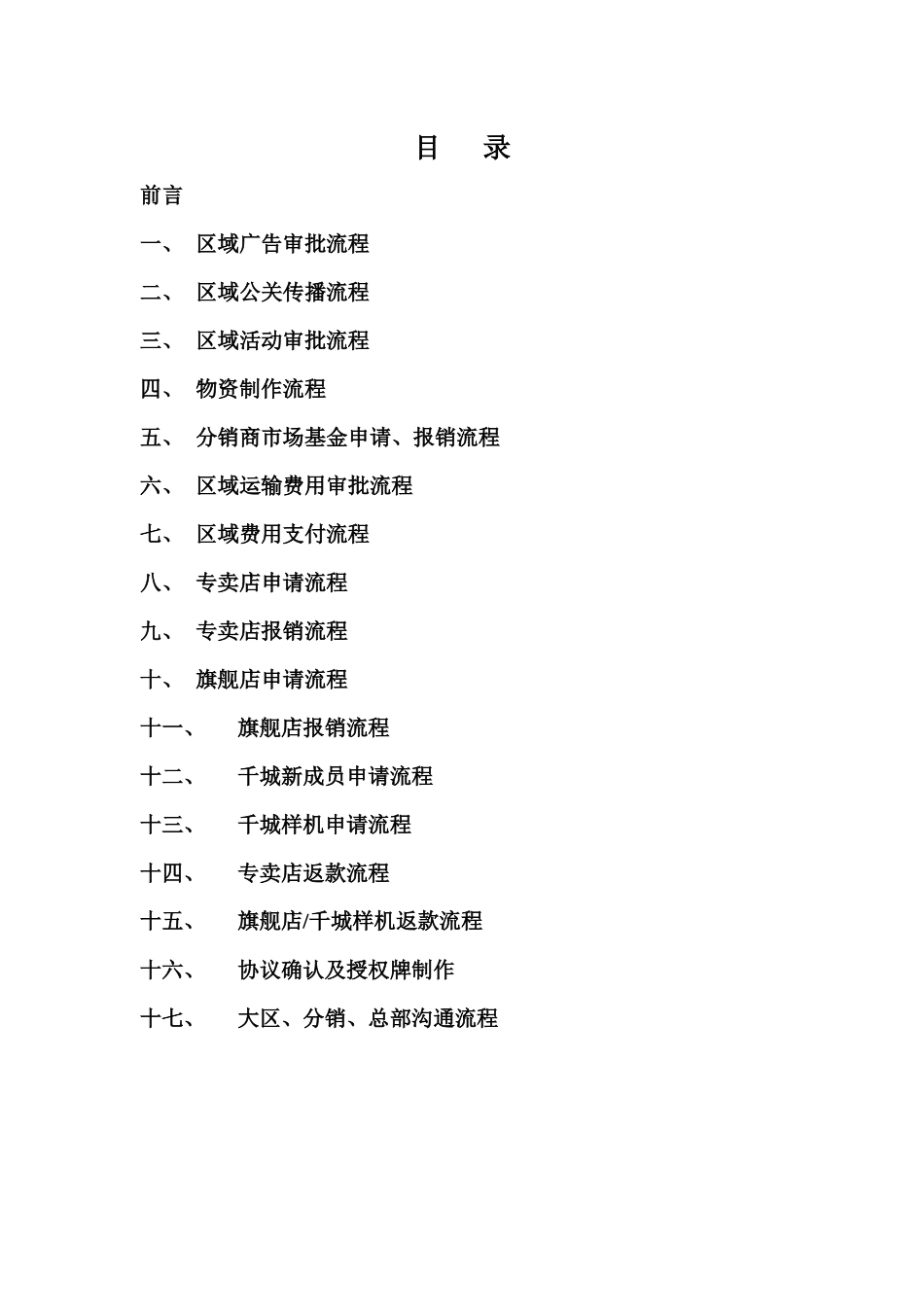 目　录

前言

一、 区域广告审批流程

二、 区域公关传播流程

三、 区域活动审批流程

四、 物资制作流程

五、 分销商市场基金申请、报销流程

六、 区域运输费用审批流程

七、 区域费用支付流程

八、 专卖店申请流程

九、 专卖店报销流程

十、 旗舰店申请流程

十一、 旗舰店报销流程

十二、 千城新成员申请流程

十三、 千城样机申请流程

十四、 专卖店返款流程

十五、 旗舰店/千城样机返款流程

十六、 协议确认及授权牌制作

十七、 大区、分销、总部沟通流程